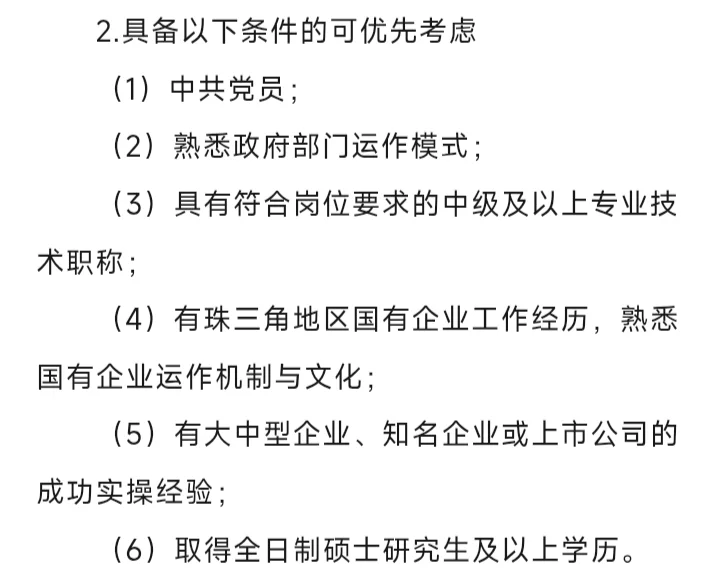 2.具备以下条件的可优先考虑

（1）中共党员；

（2）熟悉政府部门运作模式；

（3）具有符合岗位要求的中级及以上专业技术职称；

（4）有珠三角地区国有企业工作经历，熟悉国有企业运作机制与文化；

（5）有大中型企业、知名企业或上市公司的成功实操经验；

（6）取得全日制硕士研究生及以上学历。